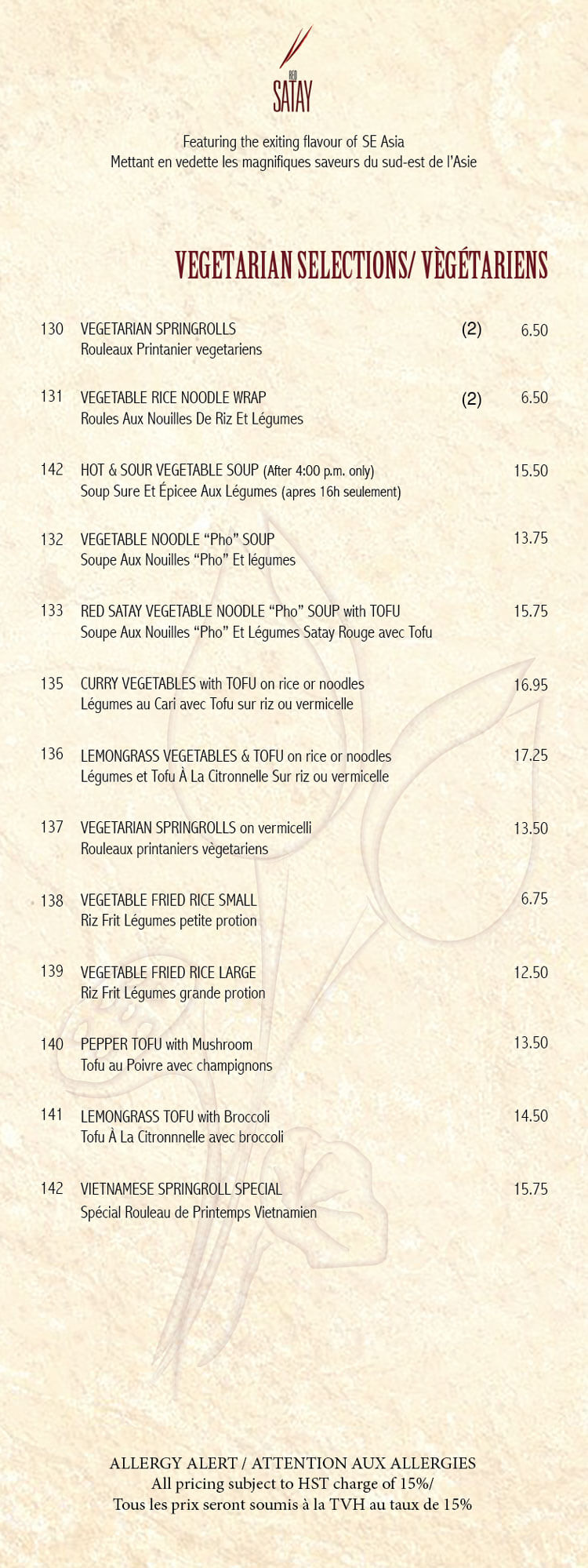 RED
SATAY

Featuring the exiting flavour of SE Asia
Mettant en vedette les magnifiques saveurs du sud-est de l'Asie

VEGETARIAN SELECTIONS/ VÈGÉTARIENS

130 VEGETARIAN SPRINGROLLS (2) 6.50
Rouleaux Printanier vegetariens

131 VEGETABLE RICE NOODLE WRAP (2) 6.50
Roules Aux Nouilles De Riz Et Légumes

142 HOT & SOUR VEGETABLE SOUP (After 4:00 p.m. only) 15.50
Soup Sure Et Épicee Aux Légumes (apres 16h seulement)

132 VEGETABLE NOODLE "Pho" SOUP 13.75
Soupe Aux Nouilles "Pho" Et légumes

133 RED SATAY VEGETABLE NOODLE "Pho" SOUP with TOFU 15.75
Soupe Aux Nouilles "Pho" Et Légumes Satay Rouge avec Tofu

135 CURRY VEGETABLES with TOFU on rice or noodles 16.95
Légumes au Cari avec Tofu sur riz ou vermicelle

136 LEMONGRASS VEGETABLES & TOFU on rice or noodles 17.25
Légumes et Tofu À La Citronnelle Sur riz ou vermicelle

137 VEGETARIAN SPRINGROLLS on vermicelli 13.50
Rouleaux printaniers vègetariens

138 VEGETABLE FRIED RICE SMALL 6.75
Riz Frit Légumes petite protion

139 VEGETABLE FRIED RICE LARGE 12.50
Riz Frit Légumes grande protion

140 PEPPER TOFU with Mushroom 13.50
Tofu au Poivre avec champignons

141 LEMONGRASS TOFU with Broccoli 14.50
Tofu À La Citronnnelle avec broccoli

142 VIETNAMESE SPRINGROLL SPECIAL 15.75
Spécial Rouleau de Printemps Vietnamien

ALLERGY ALERT / ATTENTION AUX ALLERGIES
All pricing subject to HST charge of 15%/
Tous les prix seront soumis à la TVH au taux de 15%